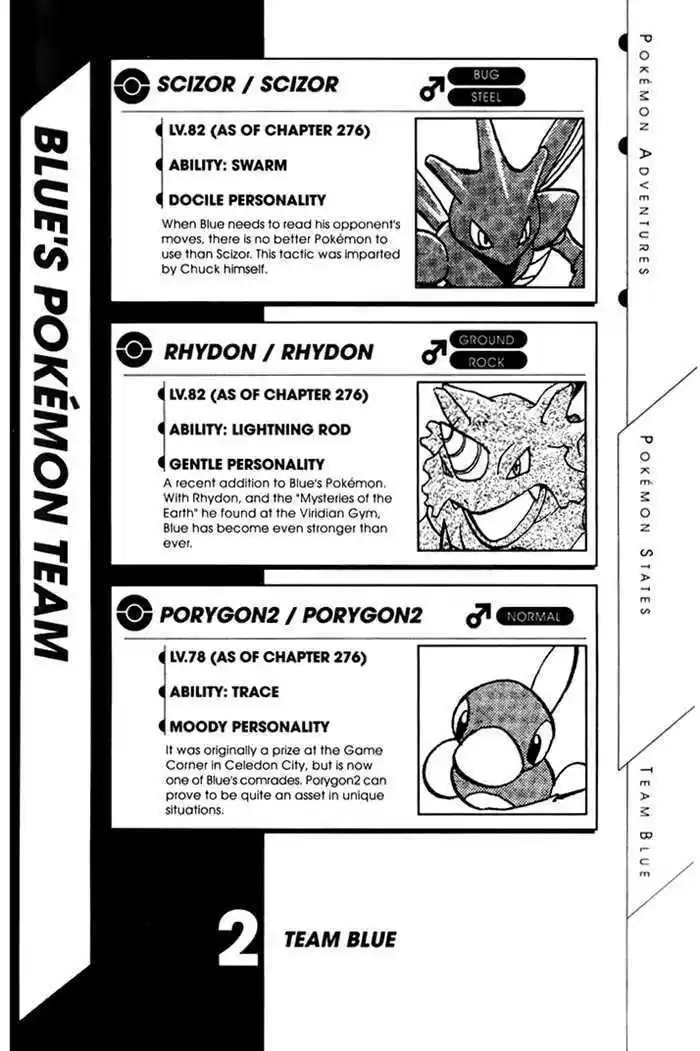 BLUE'S POKÉMON TEAM

SCIZOR / SCIZOR ♂ BUG STEEL

LV.82 (AS OF CHAPTER 276)

ABILITY: SWARM

DOCILE PERSONALITY

When Blue needs to read his opponent's moves, there is no better Pokémon to use than Scizor. This tactic was imparted by Chuck himself.

RHYDON / RHYDON ♂ GROUND ROCK

LV.82 (AS OF CHAPTER 276)

ABILITY: LIGHTNING ROD

GENTLE PERSONALITY

A recent addition to Blue's Pokémon. With Rhydon, and the "Mysteries of the Earth" he found at the Viridian Gym, Blue has become even stronger than ever.

PORYGON2 / PORYGON2 ♂ NORMAL

LV.78 (AS OF CHAPTER 276)

ABILITY: TRACE

MOODY PERSONALITY

It was originally a prize at the Game Corner in Celedon City, but is now one of Blue's comrades. Porygon2 can prove to be quite an asset in unique situations.

2 TEAM BLUE

POKÉMON ADVENTURES

POKÉMON STATES

TEAM BLUE